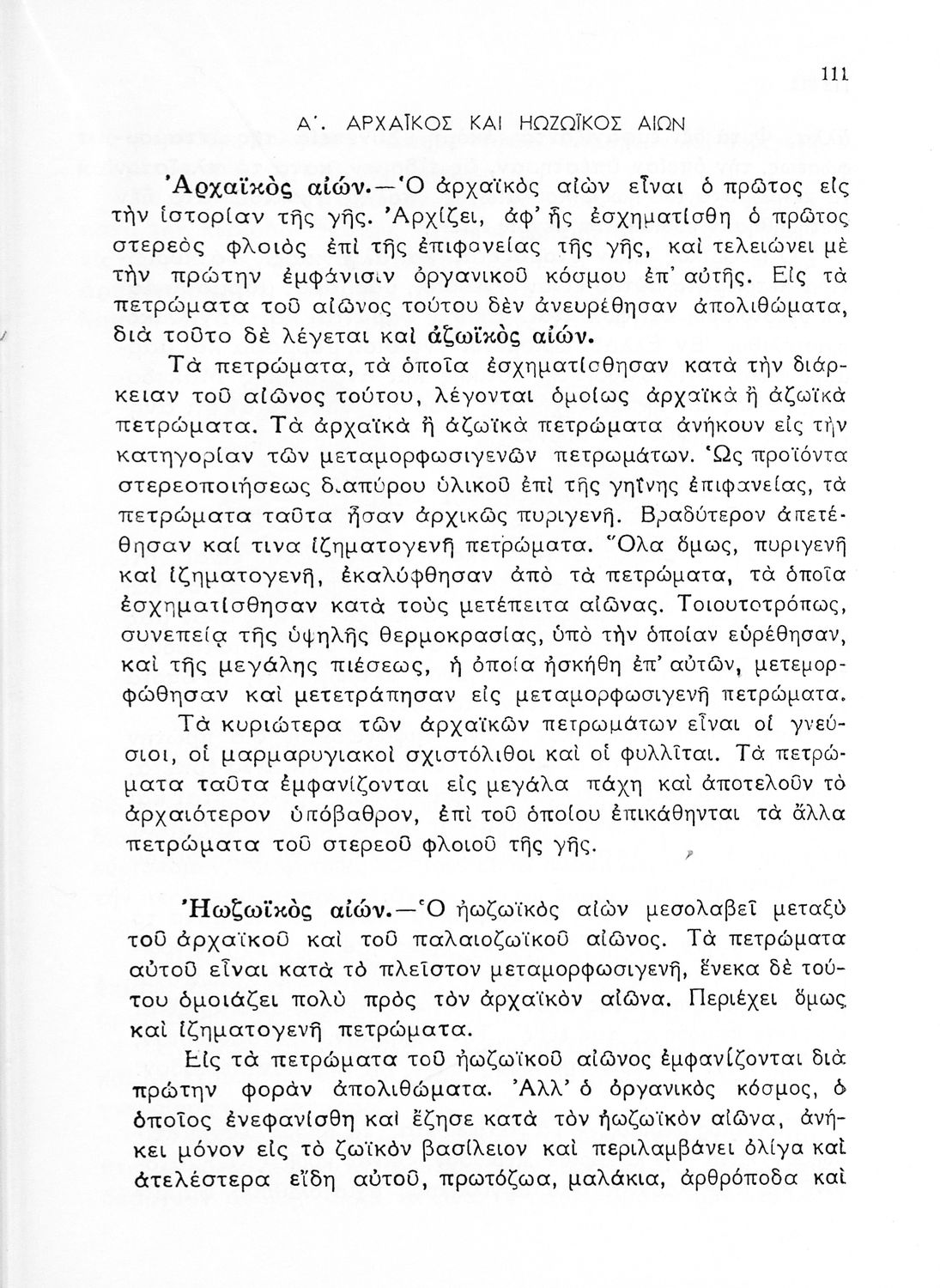 111

Α΄. ΑΡΧΑΪΚΟΣ ΚΑΙ ΗΩΖΩΪΚΟΣ ΑΙΩΝ

Ἀρχαϊκὸς αἰών.—Ὁ ἀρχαϊκὸς αἰὼν εἶναι ὁ πρῶτος εἰς τὴν ἱστορίαν τῆς γῆς. Ἀρχίζει, ἀφ' ἧς ἐσχηματίσθη ὁ πρῶτος στερεὸς φλοιὸς ἐπὶ τῆς ἐπιφανείας τῆς γῆς, καὶ τελειώνει μὲ τὴν πρώτην ἐμφάνισιν ὀργανικοῦ κόσμου ἐπ' αὐτῆς. Εἰς τὰ πετρώματα τοῦ αἰῶνος τούτου δὲν ἀνευρέθησαν ἀπολιθώματα, διὰ τοῦτο δὲ λέγεται καὶ ἀζωϊκὸς αἰών.

Τὰ πετρώματα, τὰ ὁποῖα ἐσχηματίσθησαν κατὰ τὴν διάρκειαν τοῦ αἰῶνος τούτου, λέγονται ὁμοίως ἀρχαϊκὰ ἢ ἀζωϊκὰ πετρώματα. Τὰ ἀρχαϊκὰ ἢ ἀζωϊκὰ πετρώματα ἀνήκουν εἰς τὴν κατηγορίαν τῶν μεταμορφωσιγενῶν πετρωμάτων. Ὡς προϊόντα στερεοποιήσεως διαπύρου ὑλικοῦ ἐπὶ τῆς γηΐνης ἐπιφανείας, τὰ πετρώματα ταῦτα ἦσαν ἀρχικῶς πυριγενῆ. Βραδύτερον ἀπετέθησαν καί τινα ἰζηματογενῆ πετρώματα. Ὅλα ὅμως, πυριγενῆ καὶ ἰζηματογενῆ, ἐκαλύφθησαν ἀπὸ τὰ πετρώματα, τὰ ὁποῖα ἐσχηματίσθησαν κατὰ τοὺς μετέπειτα αἰῶνας. Τοιουτοτρόπως, συνεπείᾳ τῆς ὑψηλῆς θερμοκρασίας, ὑπὸ τὴν ὁποίαν εὑρέθησαν, καὶ τῆς μεγάλης πιέσεως, ἡ ὁποία ἠσκήθη ἐπ' αὐτῶν, μετεμορφώθησαν καὶ μετετράπησαν εἰς μεταμορφωσιγενῆ πετρώματα.

Τὰ κυριώτερα τῶν ἀρχαϊκῶν πετρωμάτων εἶναι οἱ γνεύσιοι, οἱ μαρμαρυγιακοὶ σχιστόλιθοι καὶ οἱ φυλλῖται. Τὰ πετρώματα ταῦτα ἐμφανίζονται εἰς μεγάλα πάχη καὶ ἀποτελοῦν τὸ ἀρχαιότερον ὑπόβαθρον, ἐπὶ τοῦ ὁποίου ἐπικάθηνται τὰ ἄλλα πετρώματα τοῦ στερεοῦ φλοιοῦ τῆς γῆς.

Ἠωζωϊκὸς αἰών.—Ὁ ἠωζωϊκὸς αἰὼν μεσολαβεῖ μεταξὺ τοῦ ἀρχαϊκοῦ καὶ τοῦ παλαιοζωϊκοῦ αἰῶνος. Τὰ πετρώματα αὐτοῦ εἶναι κατὰ τὸ πλεῖστον μεταμορφωσιγενῆ, ἕνεκα δὲ τούτου ὁμοιάζει πολὺ πρὸς τὸν ἀρχαϊκὸν αἰῶνα. Περιέχει ὅμως καὶ ἰζηματογενῆ πετρώματα.

Εἰς τὰ πετρώματα τοῦ ἠωζωϊκοῦ αἰῶνος ἐμφανίζονται διὰ πρώτην φορὰν ἀπολιθώματα. Ἀλλ' ὁ ὀργανικὸς κόσμος, ὁ ὁποῖος ἐνεφανίσθη καὶ ἔζησε κατὰ τὸν ἠωζωϊκὸν αἰῶνα, ἀνήκει μόνον εἰς τὸ ζωϊκὸν βασίλειον καὶ περιλαμβάνει ὀλίγα καὶ ἀτελέστερα εἴδη αὐτοῦ, πρωτόζωα, μαλάκια, ἀρθρόποδα καὶ